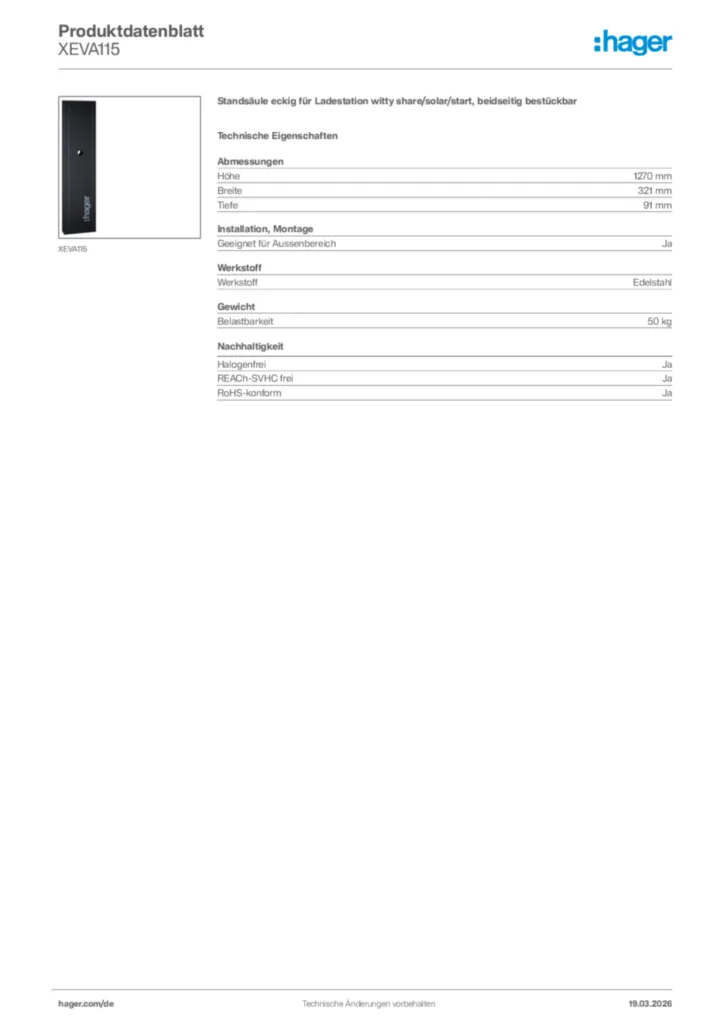 Produktdatenblatt
XEVA115

:hager

XEVA115

Standsäule eckig für Ladestation witty share/solar/start, beidseitig bestückbar

Technische Eigenschaften

Abmessungen

Höhe 1270 mm
Breite 321 mm
Tiefe 91 mm

Installation, Montage

Geeignet für Aussenbereich Ja

Werkstoff

Werkstoff Edelstahl

Gewicht

Belastbarkeit 50 kg

Nachhaltigkeit

Halogenfrei Ja
REACh-SVHC frei Ja
RoHS-konform Ja

hager.com/de Technische Änderungen vorbehalten 19.03.2026